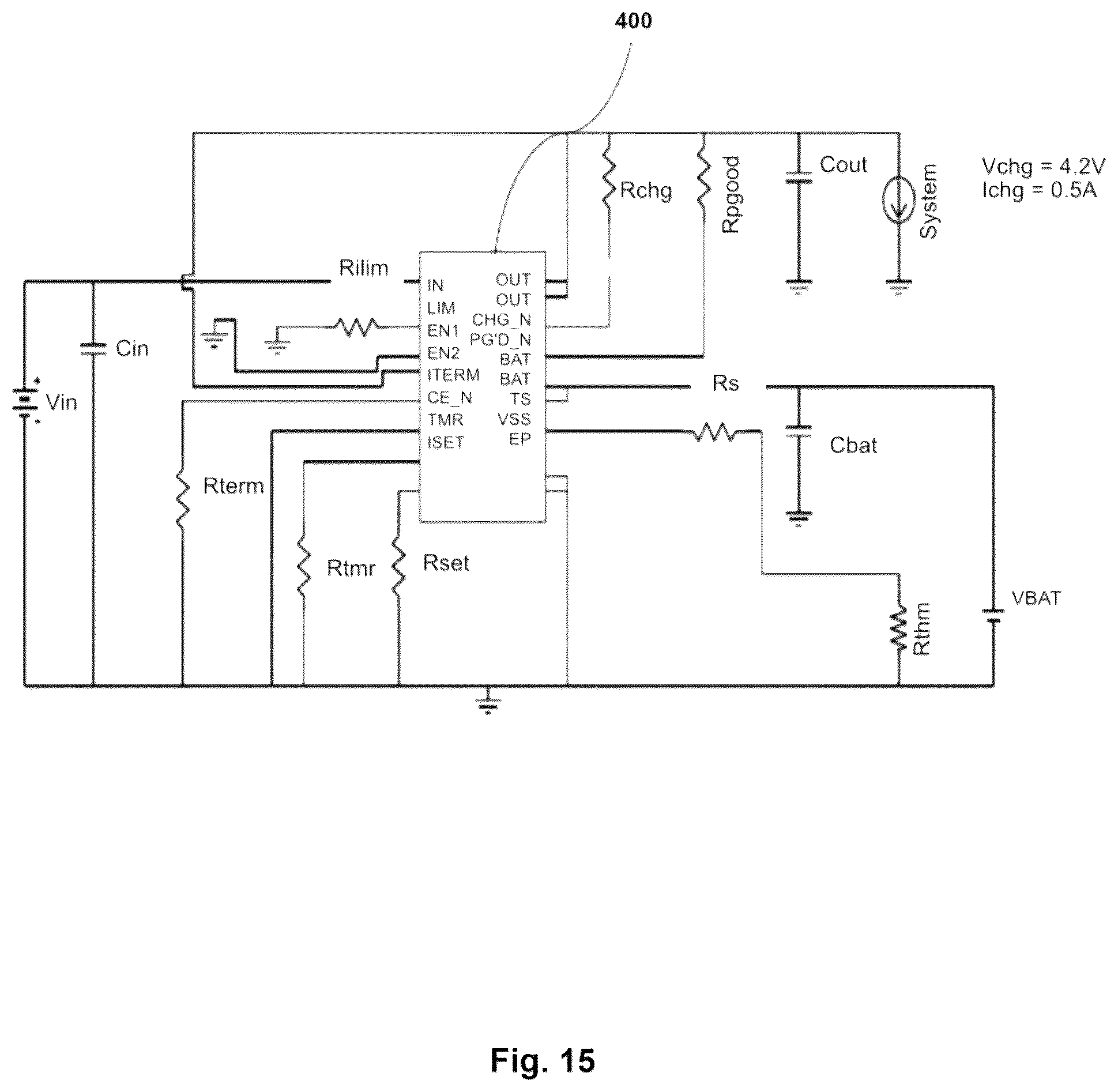 400

Rchg

Rpgood

Cout

System

Vchg = 4.2V
Ichg = 0.5A

Rilim

IN
LIM
EN1
EN2
ITERM
CE_N
TMR
ISET

OUT
OUT
CHG_N
PG'D_N
BAT
BAT
TS
VSS
EP

Cin

Vin

Rs

Cbat

Rterm

Rtmr

Rset

Rthm

VBAT

Fig. 15